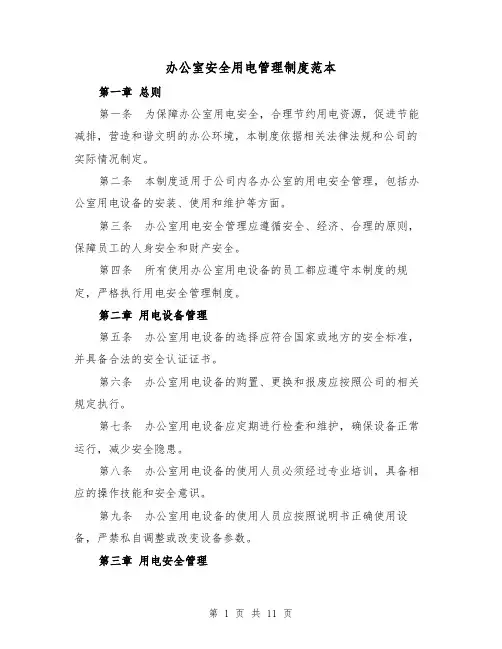 办公室安全用电管理制度范本

第一章 总则

第一条 为保障办公室用电安全，合理节约用电资源，促进节能减排，营造和谐文明的办公环境，本制度依据相关法律法规和公司的实际情况制定。

第二条 本制度适用于公司内各办公室的用电安全管理，包括办公室用电设备的安装、使用和维护等方面。

第三条 办公室用电安全管理应遵循安全、经济、合理的原则，保障员工的人身安全和财产安全。

第四条 所有使用办公室用电设备的员工都应遵守本制度的规定，严格执行用电安全管理制度。

第二章 用电设备管理

第五条 办公室用电设备的选择应符合国家或地方的安全标准，并具备合法的安全认证证书。

第六条 办公室用电设备的购置、更换和报废应按照公司的相关规定执行。

第七条 办公室用电设备应定期进行检查和维护，确保设备正常运行，减少安全隐患。

第八条 办公室用电设备的使用人员必须经过专业培训，具备相应的操作技能和安全意识。

第九条 办公室用电设备的使用人员应按照说明书正确使用设备，严禁私自调整或改变设备参数。

第三章 用电安全管理

第 1 页 共 11 页